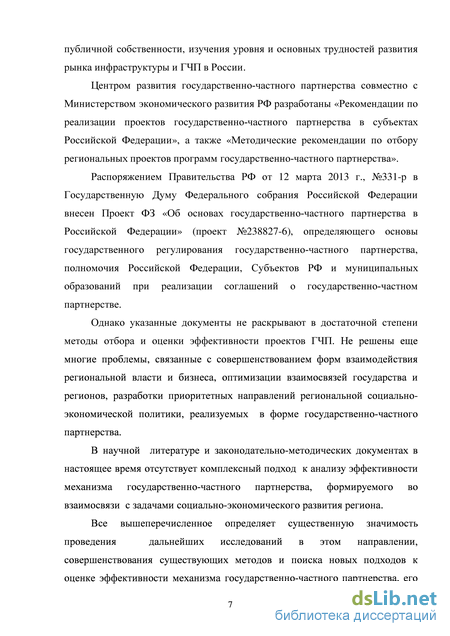 публичной собственности, изучения уровня и основных трудностей развития рынка инфраструктуры и ГЧП в России.

Центром развития государственно-частного партнерства совместно с Министерством экономического развития РФ разработаны «Рекомендации по реализации проектов государственно-частного партнерства в субъектах Российской Федерации», а также «Методические рекомендации по отбору региональных проектов программ государственно-частного партнерства».

Распоряжением Правительства РФ от 12 марта 2013 г., №331-р в Государственную Думу Федерального собрания Российской Федерации внесен Проект ФЗ «Об основах государственно-частного партнерства в Российской Федерации» (проект №238827-6), определяющего основы государственного регулирования государственно-частного партнерства, полномочия Российской Федерации, Субъектов РФ и муниципальных образований при реализации соглашений о государственно-частном партнерстве.

Однако указанные документы не раскрывают в достаточной степени методы отбора и оценки эффективности проектов ГЧП. Не решены еще многие проблемы, связанные с совершенствованием форм взаимодействия региональной власти и бизнеса, оптимизации взаимосвязей государства и регионов, разработки приоритетных направлений региональной социально-экономической политики, реализуемых в форме государственно-частного партнерства.

В научной литературе и законодательно-методических документах в настоящее время отсутствует комплексный подход к анализу эффективности механизма государственно-частного партнерства, формируемого во взаимосвязи с задачами социально-экономического развития региона.

Все вышеперечисленное определяет существенную значимость проведения дальнейших исследований в этом направлении, совершенствования существующих методов и поиска новых подходов к оценке эффективности механизма государственно-частного партнерства, его

7

dsLib.net
библиотека диссертаций